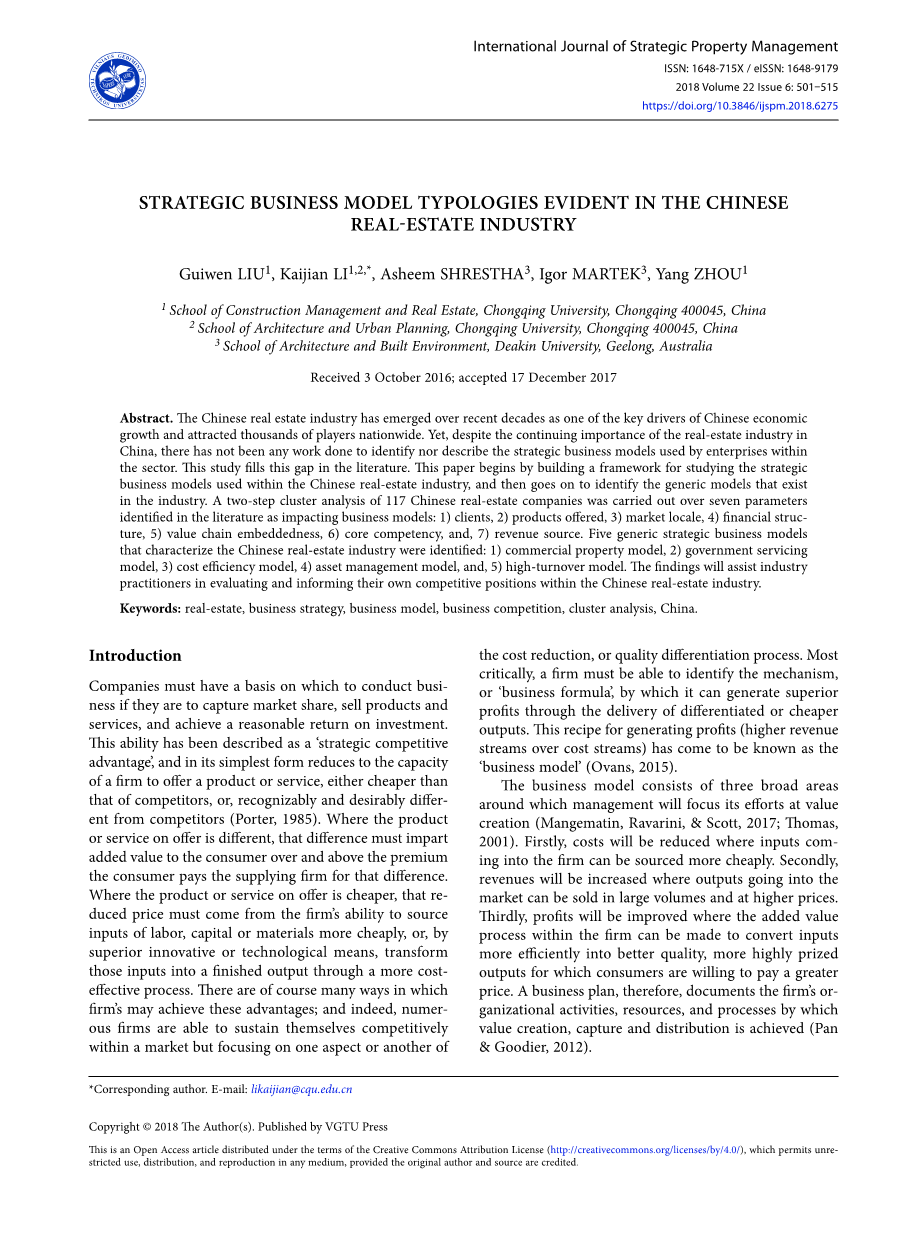 International Journal of Strategic Property Management
ISSN: 1648-715X / eISSN: 1648-9179
2018 Volume 22 Issue 6: 501–515
https://doi.org/10.3846/ijspm.2018.6275

STRATEGIC BUSINESS MODEL TYPOLOGIES EVIDENT IN THE CHINESE REAL-ESTATE INDUSTRY

Guiwen LIU$^1$, Kaijian LI$^{1,2,*}$, Asheem SHRESTHA$^3$, Igor MARTEK$^3$, Yang ZHOU$^1$

$^1$ School of Construction Management and Real Estate, Chongqing University, Chongqing 400045, China
$^2$ School of Architecture and Urban Planning, Chongqing University, Chongqing 400045, China
$^3$ School of Architecture and Built Environment, Deakin University, Geelong, Australia

Received 3 October 2016; accepted 17 December 2017

Abstract. The Chinese real estate industry has emerged over recent decades as one of the key drivers of Chinese economic growth and attracted thousands of players nationwide. Yet, despite the continuing importance of the real-estate industry in China, there has not been any work done to identify nor describe the strategic business models used by enterprises within the sector. This study fills this gap in the literature. This paper begins by building a framework for studying the strategic business models used within the Chinese real-estate industry, and then goes on to identify the generic models that exist in the industry. A two-step cluster analysis of 117 Chinese real-estate companies was carried out over seven parameters identified in the literature as impacting business models: 1) clients, 2) products offered, 3) market locale, 4) financial structure, 5) value chain embeddedness, 6) core competency, and, 7) revenue source. Five generic strategic business models that characterize the Chinese real-estate industry were identified: 1) commercial property model, 2) government servicing model, 3) cost efficiency model, 4) asset management model, and, 5) high-turnover model. The findings will assist industry practitioners in evaluating and informing their own competitive positions within the Chinese real-estate industry.

Keywords: real-estate, business strategy, business model, business competition, cluster analysis, China.

Introduction

Companies must have a basis on which to conduct business if they are to capture market share, sell products and services, and achieve a reasonable return on investment. This ability has been described as a ‘strategic competitive advantage’, and in its simplest form reduces to the capacity of a firm to offer a product or service, either cheaper than that of competitors, or, recognizably and desirably different from competitors (Porter, 1985). Where the product or service on offer is different, that difference must impart added value to the consumer over and above the premium the consumer pays the supplying firm for that difference. Where the product or service on offer is cheaper, that reduced price must come from the firm’s ability to source inputs of labor, capital or materials more cheaply, or, by superior innovative or technological means, transform those inputs into a finished output through a more cost-effective process. There are of course many ways in which firm’s may achieve these advantages; and indeed, numerous firms are able to sustain themselves competitively within a market but focusing on one aspect or another of the cost reduction, or quality differentiation process. Most critically, a firm must be able to identify the mechanism, or ‘business formula’, by which it can generate superior profits through the delivery of differentiated or cheaper outputs. This recipe for generating profits (higher revenue streams over cost streams) has come to be known as the ‘business model’ (Ovans, 2015).

The business model consists of three broad areas around which management will focus its efforts at value creation (Mangematin, Ravarini, & Scott, 2017; Thomas, 2001). Firstly, costs will be reduced where inputs coming into the firm can be sourced more cheaply. Secondly, revenues will be increased where outputs going into the market can be sold in large volumes and at higher prices. Thirdly, profits will be improved where the added value process within the firm can be made to convert inputs more efficiently into better quality, more highly prized outputs for which consumers are willing to pay a greater price. A business plan, therefore, documents the firm’s organizational activities, resources, and processes by which value creation, capture and distribution is achieved (Pan & Goodier, 2012).

*Corresponding author. E-mail: likaijian@cqu.edu.cn

Copyright © 2018 The Author(s). Published by VGTU Press

This is an Open Access article distributed under the terms of the Creative Commons Attribution License (http://creativecommons.org/licenses/by/4.0/), which permits unrestricted use, distribution, and reproduction in any medium, provided the original author and source are credited.